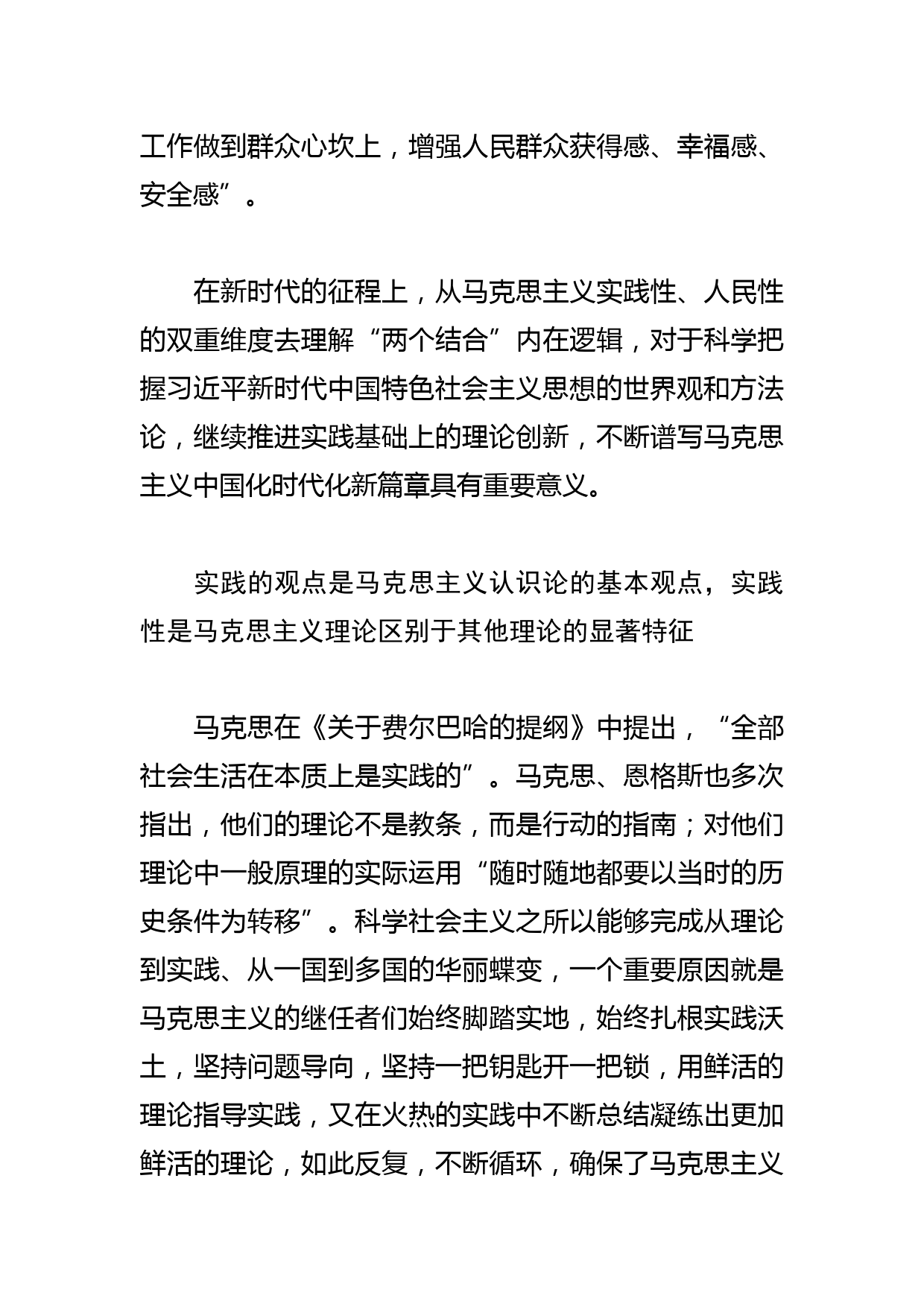 工作做到群众心坎上，增强人民群众获得感、幸福感、安全感”。

在新时代的征程上，从马克思主义实践性、人民性的双重维度去理解“两个结合”内在逻辑，对于科学把握习近平新时代中国特色社会主义思想的世界观和方法论，继续推进实践基础上的理论创新，不断谱写马克思主义中国化时代化新篇章具有重要意义。

实践的观点是马克思主义认识论的基本观点，实践性是马克思主义理论区别于其他理论的显著特征

马克思在《关于费尔巴哈的提纲》中提出，“全部社会生活在本质上是实践的”。马克思、恩格斯也多次指出，他们的理论不是教条，而是行动的指南；对他们理论中一般原理的实际运用“随时随地都要以当时的历史条件为转移”。科学社会主义之所以能够完成从理论到实践、从一国到多国的华丽蝶变，一个重要原因就是马克思主义的继任者们始终脚踏实地，始终扎根实践沃土，坚持问题导向，坚持一把钥匙开一把锁，用鲜活的理论指导实践，又在火热的实践中不断总结凝练出更加鲜活的理论，如此反复，不断循环，确保了马克思主义